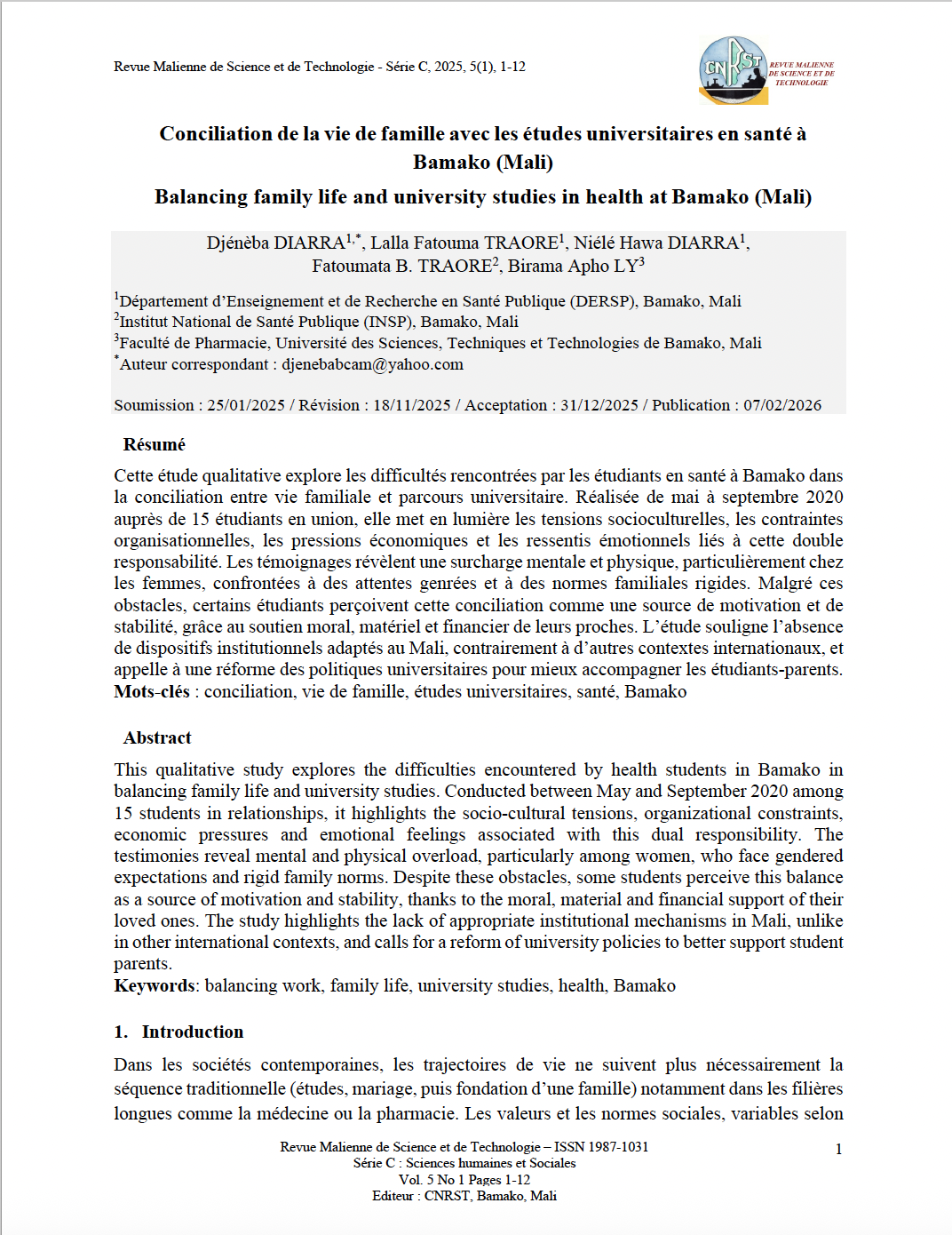 Revue Malienne de Science et de Technologie - Série C, 2025, 5(1), 1-12

CNRST
REVUE MALIENNE DE SCIENCE ET DE TECHNOLOGIE

Conciliation de la vie de famille avec les études universitaires en santé à Bamako (Mali)

Balancing family life and university studies in health at Bamako (Mali)

Djénèba DIARRA$^{1,*}$, Lalla Fatouma TRAORE$^{1}$, Niélé Hawa DIARRA$^{1}$, Fatoumata B. TRAORE$^{2}$, Birama Apho LY$^{3}$

$^{1}$Département d'Enseignement et de Recherche en Santé Publique (DERSP), Bamako, Mali
$^{2}$Institut National de Santé Publique (INSP), Bamako, Mali
$^{3}$Faculté de Pharmacie, Université des Sciences, Techniques et Technologies de Bamako, Mali
$^{*}$Auteur correspondant : djenebabcam@yahoo.com

Soumission : 25/01/2025 / Révision : 18/11/2025 / Acceptation : 31/12/2025 / Publication : 07/02/2026

Résumé

Cette étude qualitative explore les difficultés rencontrées par les étudiants en santé à Bamako dans la conciliation entre vie familiale et parcours universitaire. Réalisée de mai à septembre 2020 auprès de 15 étudiants en union, elle met en lumière les tensions socioculturelles, les contraintes organisationnelles, les pressions économiques et les ressentis émotionnels liés à cette double responsabilité. Les témoignages révèlent une surcharge mentale et physique, particulièrement chez les femmes, confrontées à des attentes genrées et à des normes familiales rigides. Malgré ces obstacles, certains étudiants perçoivent cette conciliation comme une source de motivation et de stabilité, grâce au soutien moral, matériel et financier de leurs proches. L'étude souligne l'absence de dispositifs institutionnels adaptés au Mali, contrairement à d'autres contextes internationaux, et appelle à une réforme des politiques universitaires pour mieux accompagner les étudiants-parents.
Mots-clés : conciliation, vie de famille, études universitaires, santé, Bamako

Abstract

This qualitative study explores the difficulties encountered by health students in Bamako in balancing family life and university studies. Conducted between May and September 2020 among 15 students in relationships, it highlights the socio-cultural tensions, organizational constraints, economic pressures and emotional feelings associated with this dual responsibility. The testimonies reveal mental and physical overload, particularly among women, who face gendered expectations and rigid family norms. Despite these obstacles, some students perceive this balance as a source of motivation and stability, thanks to the moral, material and financial support of their loved ones. The study highlights the lack of appropriate institutional mechanisms in Mali, unlike in other international contexts, and calls for a reform of university policies to better support student parents.
Keywords: balancing work, family life, university studies, health, Bamako

1. Introduction

Dans les sociétés contemporaines, les trajectoires de vie ne suivent plus nécessairement la séquence traditionnelle (études, mariage, puis fondation d'une famille) notamment dans les filières longues comme la médecine ou la pharmacie. Les valeurs et les normes sociales, variables selon

Revue Malienne de Science et de Technologie – ISSN 1987-1031
Série C : Sciences humaines et Sociales
Vol. 5 No 1 Pages 1-12
Editeur : CNRST, Bamako, Mali

1